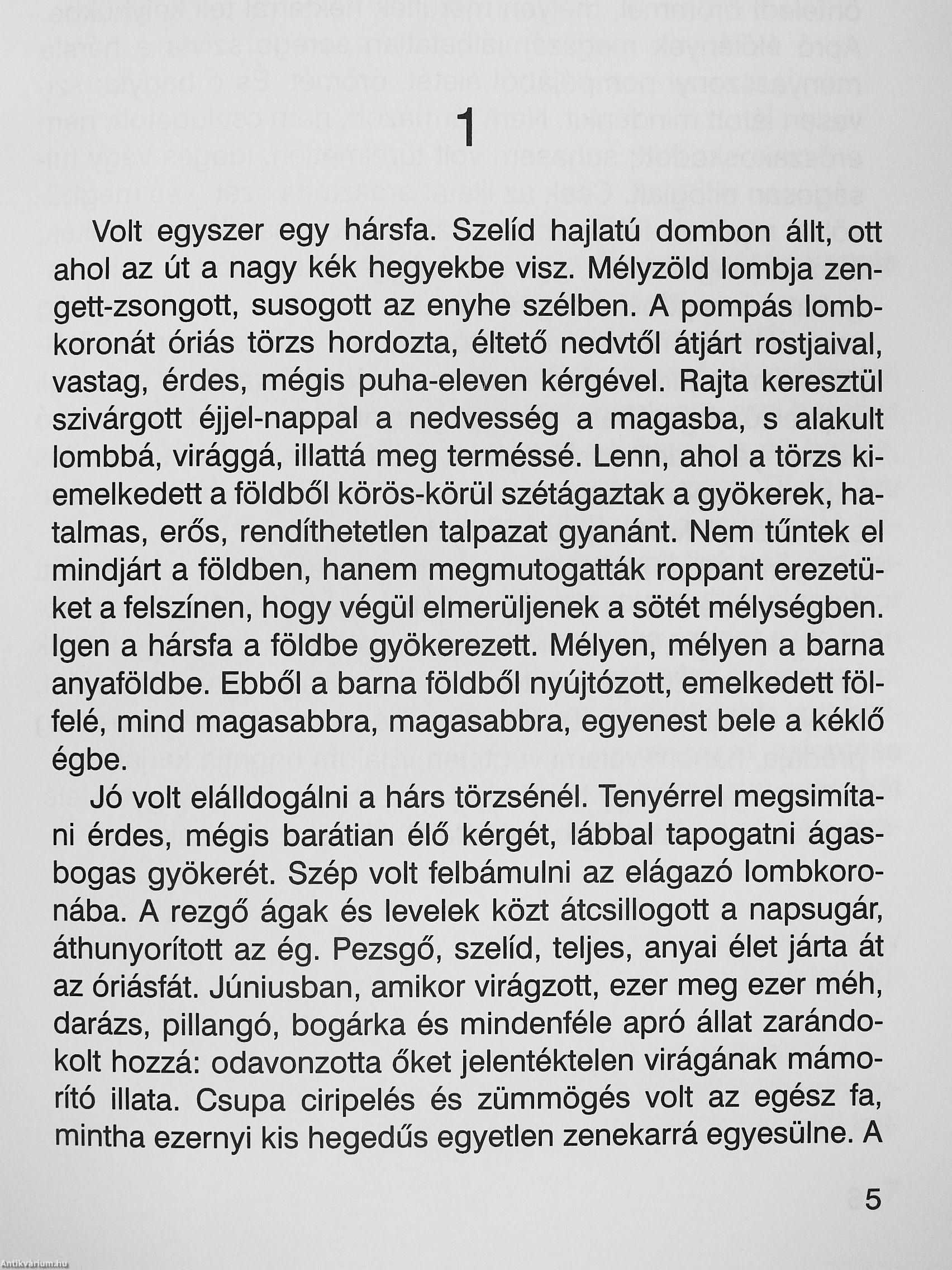 1

Volt egyszer egy hársfa. Szelíd hajlatú dombon állt, ott ahol az út a nagy kék hegyekbe visz. Mélyzöld lombja zengett-zsongott, susogott az enyhe szélben. A pompás lombkoronát óriás törzs hordozta, éltető nedvtől átjárt rostjaival, vastag, érdes, mégis puha-eleven kérgével. Rajta keresztül szivárgott éjjel-nappal a nedvesség a magasba, s alakult lombbá, virággá, illattá meg terméssé. Lenn, ahol a törzs kiemelkedett a földből körös-körül szétágaztak a gyökerek, hatalmas, erős, rendíthetetlen talpazat gyanánt. Nem tűntek el mindjárt a földben, hanem megmutogatták roppant erezetüket a felszínen, hogy végül elmerüljenek a sötét mélységben. Igen a hársfa a földbe gyökerezett. Mélyen, mélyen a barna anyaföldbe. Ebből a barna földből nyújtózott, emelkedett fölfelé, mind magasabbra, magasabbra, egyenest bele a kéklő égbe.

Jó volt elálldogálni a hárs törzsénél. Tenyérrel megsimítani érdes, mégis barátian élő kérgét, lábbal tapogatni ágasbogas gyökerét. Szép volt felbámulni az elágazó lombkoronába. A rezgő ágak és levelek közt átcsillogott a napsugár, áthunyorított az ég. Pezsgő, szelíd, teljes, anyai élet járta át az óriásfát. Júniusban, amikor virágzott, ezer meg ezer méh, darázs, pillangó, bogárka és mindenféle apró állat zarándokolt hozzá: odavonzotta őket jelentéktelen virágának mámorító illata. Csupa ciripelés és zümmögés volt az egész fa, mintha ezernyi kis hegedűs egyetlen zenekarrá egyesülne. A

5

Antikvárium.hu